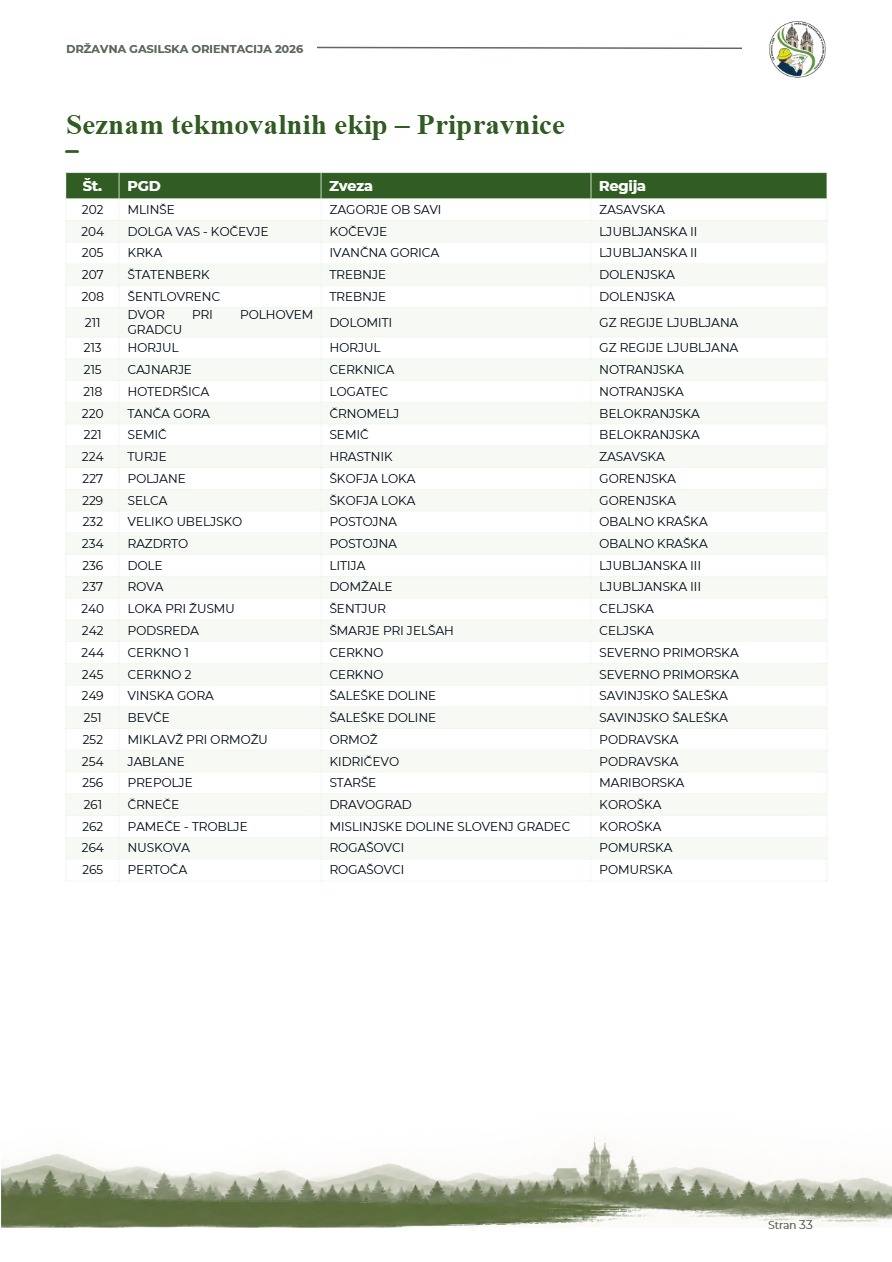 DRŽAVNA GASILSKA ORIENTACIJA 2026

Seznam tekmovalnih ekip – Pripravnice

| Št. | PGD | Zveza | Regija |
|---|---|---|---|
| 202 | MLINŠE | ZAGORJE OB SAVI | ZASAVSKA |
| 204 | DOLGA VAS - KOČEVJE | KOČEVJE | LJUBLJANSKA II |
| 205 | KRKA | IVANČNA GORICA | LJUBLJANSKA II |
| 207 | ŠTATENBERK | TREBNJE | DOLENJSKA |
| 208 | ŠENTLOVRENC | TREBNJE | DOLENJSKA |
| 211 | DVOR PRI POLHOVEM GRADCU | DOLOMITI | GZ REGIJE LJUBLJANA |
| 213 | HORJUL | HORJUL | GZ REGIJE LJUBLJANA |
| 215 | CAJNARJE | CERKNICA | NOTRANJSKA |
| 218 | HOTEDRŠICA | LOGATEC | NOTRANJSKA |
| 220 | TANČA GORA | ČRNOMELJ | BELOKRANJSKA |
| 221 | SEMIČ | SEMIČ | BELOKRANJSKA |
| 224 | TURJE | HRASTNIK | ZASAVSKA |
| 227 | POLJANE | ŠKOFJA LOKA | GORENJSKA |
| 229 | SELCA | ŠKOFJA LOKA | GORENJSKA |
| 232 | VELIKO UBELJSKO | POSTOJNA | OBALNO KRAŠKA |
| 234 | RAZDRTO | POSTOJNA | OBALNO KRAŠKA |
| 236 | DOLE | LITIJA | LJUBLJANSKA III |
| 237 | ROVA | DOMŽALE | LJUBLJANSKA III |
| 240 | LOKA PRI ŽUSMU | ŠENTJUR | CELJSKA |
| 242 | PODSREDA | ŠMARJE PRI JELŠAH | CELJSKA |
| 244 | CERKNO 1 | CERKNO | SEVERNO PRIMORSKA |
| 245 | CERKNO 2 | CERKNO | SEVERNO PRIMORSKA |
| 249 | VINSKA GORA | ŠALEŠKE DOLINE | SAVINJSKO ŠALEŠKA |
| 251 | BEVČE | ŠALEŠKE DOLINE | SAVINJSKO ŠALEŠKA |
| 252 | MIKLAVŽ PRI ORMOŽU | ORMOŽ | PODRAVSKA |
| 254 | JABLANE | KIDRIČEVO | PODRAVSKA |
| 256 | PREPOLJE | STARŠE | MARIBORSKA |
| 261 | ČRNEČE | DRAVOGRAD | KOROŠKA |
| 262 | PAMEČE - TROBLJE | MISLINJSKE DOLINE SLOVENJ GRADEC | KOROŠKA |
| 264 | NUSKOVA | ROGAŠOVCI | POMURSKA |
| 265 | PERTOČA | ROGAŠOVCI | POMURSKA |

Stran 33